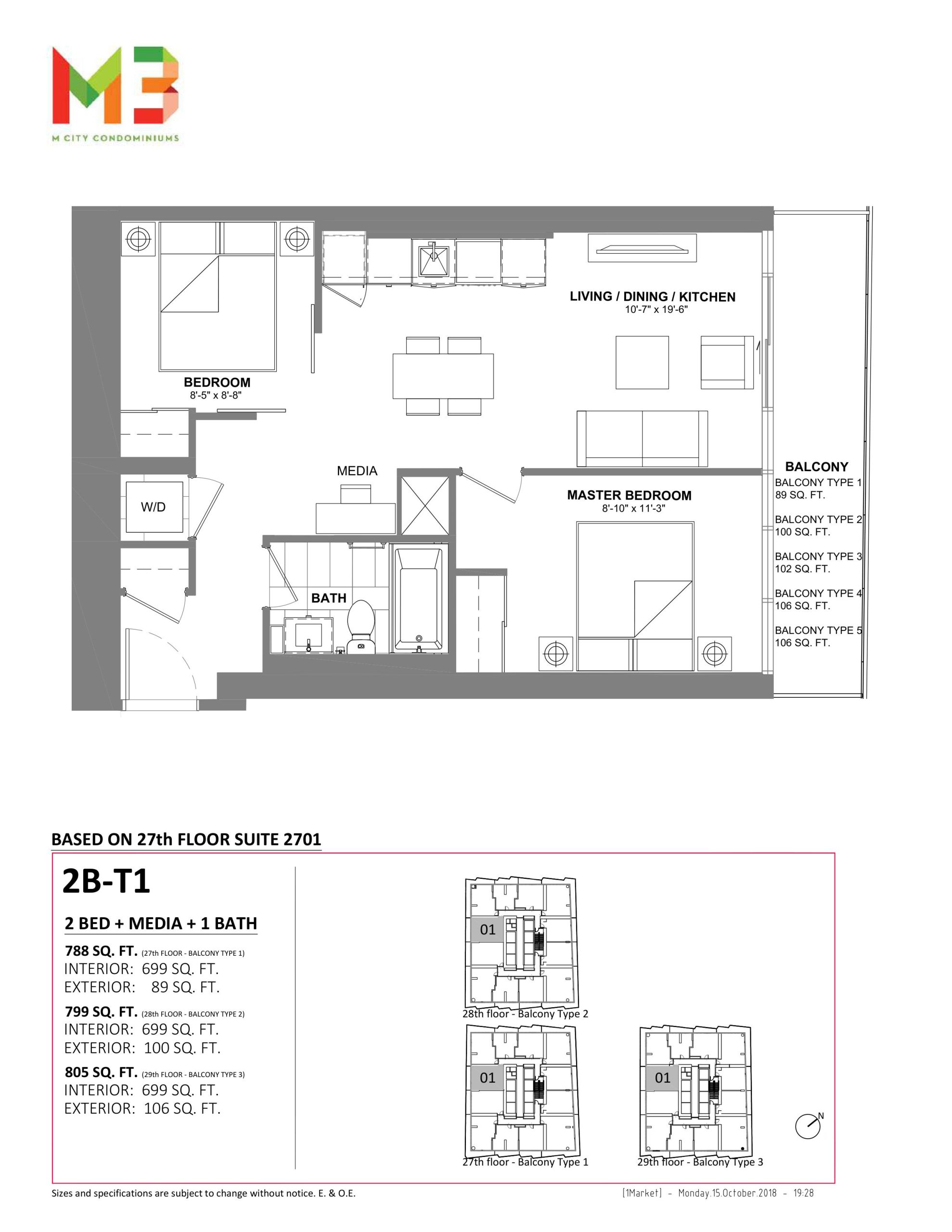 M3
M CITY CONDOMINIUMS

LIVING / DINING / KITCHEN
10'-7" x 19'-6"

BEDROOM
8'-5" x 8'-8"

MEDIA

W/D

MASTER BEDROOM
8'-10" x 11'-3"

BATH

BALCONY
BALCONY TYPE 1
89 SQ. FT.
BALCONY TYPE 2
100 SQ. FT.
BALCONY TYPE 3
102 SQ. FT.
BALCONY TYPE 4
106 SQ. FT.
BALCONY TYPE 5
106 SQ. FT.

BASED ON 27th FLOOR SUITE 2701

2B-T1

2 BED + MEDIA + 1 BATH

788 SQ. FT. (27th FLOOR - BALCONY TYPE 1)
INTERIOR: 699 SQ. FT.
EXTERIOR: 89 SQ. FT.

799 SQ. FT. (28th FLOOR - BALCONY TYPE 2)
INTERIOR: 699 SQ. FT.
EXTERIOR: 100 SQ. FT.

805 SQ. FT. (29th FLOOR - BALCONY TYPE 3)
INTERIOR: 699 SQ. FT.
EXTERIOR: 106 SQ. FT.

01
28th floor - Balcony Type 2

01
27th floor - Balcony Type 1

01
29th floor - Balcony Type 3

N

Sizes and specifications are subject to change without notice. E. & O.E.

[1Market] - Monday.15.October.2018 - 19:28